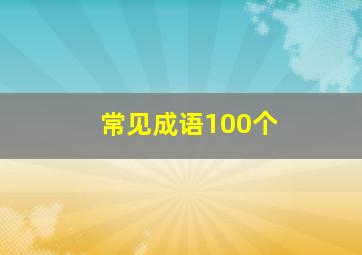 常见成语100个